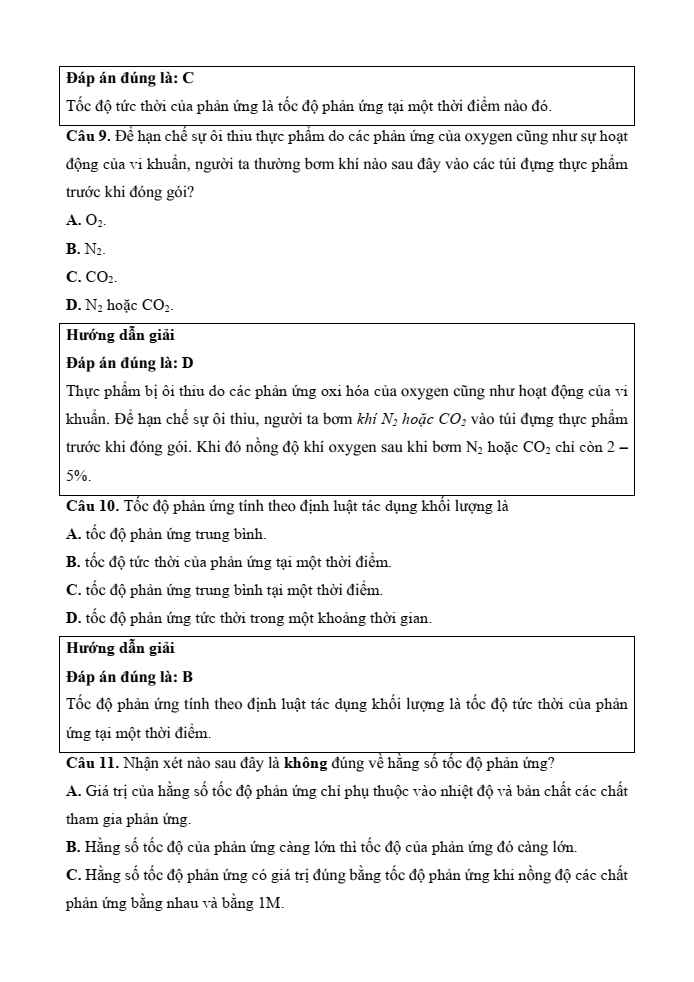 Đáp án đúng là: C

Tốc độ tức thời của phản ứng là tốc độ phản ứng tại một thời điểm nào đó.

Câu 9. Để hạn chế sự ôi thiu thực phẩm do các phản ứng của oxygen cũng như sự hoạt động của vi khuẩn, người ta thường bơm khí nào sau đây vào các túi đựng thực phẩm trước khi đóng gói?

A. $O_2$.

B. $N_2$.

C. $CO_2$.

D. $N_2$ hoặc $CO_2$.

Hướng dẫn giải

Đáp án đúng là: D

Thực phẩm bị ôi thiu do các phản ứng oxi hóa của oxygen cũng như hoạt động của vi khuẩn. Để hạn chế sự ôi thiu, người ta bơm khí $N_2$ hoặc $CO_2$ vào túi đựng thực phẩm trước khi đóng gói. Khi đó nồng độ khí oxygen sau khi bơm $N_2$ hoặc $CO_2$ chỉ còn 2 – 5%.

Câu 10. Tốc độ phản ứng tính theo định luật tác dụng khối lượng là

A. tốc độ phản ứng trung bình.

B. tốc độ tức thời của phản ứng tại một thời điểm.

C. tốc độ phản ứng trung bình tại một thời điểm.

D. tốc độ phản ứng tức thời trong một khoảng thời gian.

Hướng dẫn giải

Đáp án đúng là: B

Tốc độ phản ứng tính theo định luật tác dụng khối lượng là tốc độ tức thời của phản ứng tại một thời điểm.

Câu 11. Nhận xét nào sau đây là không đúng về hằng số tốc độ phản ứng?

A. Giá trị của hằng số tốc độ phản ứng chỉ phụ thuộc vào nhiệt độ và bản chất các chất tham gia phản ứng.

B. Hằng số tốc độ của phản ứng càng lớn thì tốc độ của phản ứng đó càng lớn.

C. Hằng số tốc độ phản ứng có giá trị đúng bằng tốc độ phản ứng khi nồng độ các chất phản ứng bằng nhau và bằng 1M.